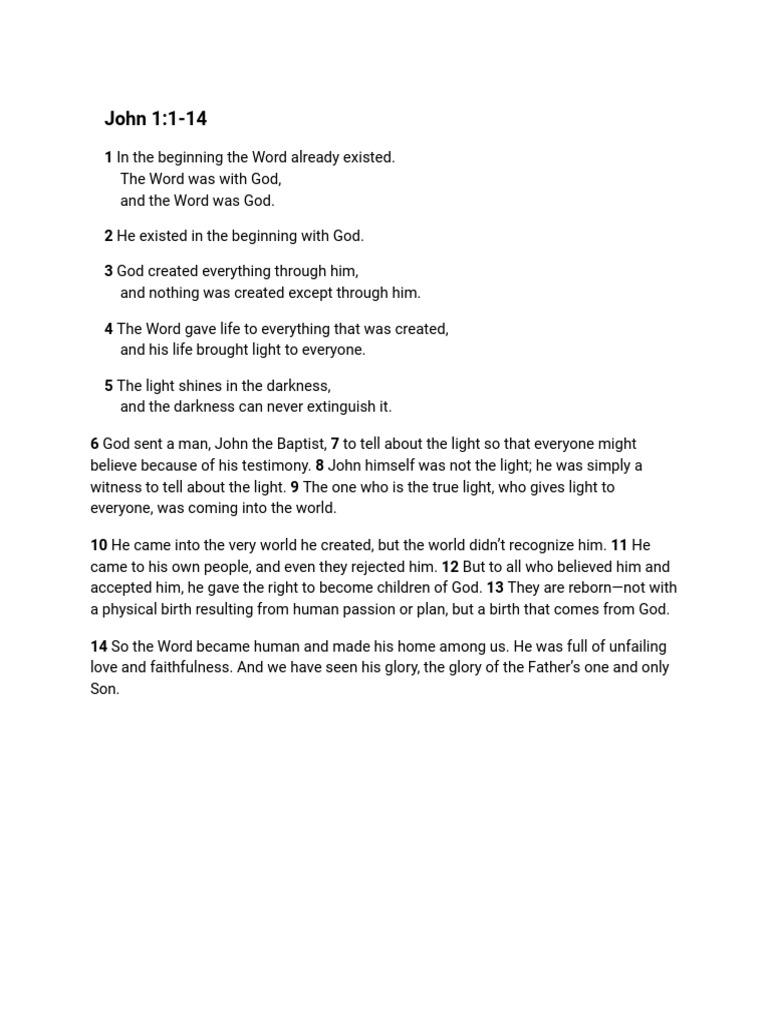 John 1:1-14

1 In the beginning the Word already existed.
The Word was with God,
and the Word was God.

2 He existed in the beginning with God.

3 God created everything through him,
and nothing was created except through him.

4 The Word gave life to everything that was created,
and his life brought light to everyone.

5 The light shines in the darkness,
and the darkness can never extinguish it.

6 God sent a man, John the Baptist, 7 to tell about the light so that everyone might believe because of his testimony. 8 John himself was not the light; he was simply a witness to tell about the light. 9 The one who is the true light, who gives light to everyone, was coming into the world.

10 He came into the very world he created, but the world didn't recognize him. 11 He came to his own people, and even they rejected him. 12 But to all who believed him and accepted him, he gave the right to become children of God. 13 They are reborn—not with a physical birth resulting from human passion or plan, but a birth that comes from God.

14 So the Word became human and made his home among us. He was full of unfailing love and faithfulness. And we have seen his glory, the glory of the Father's one and only Son.